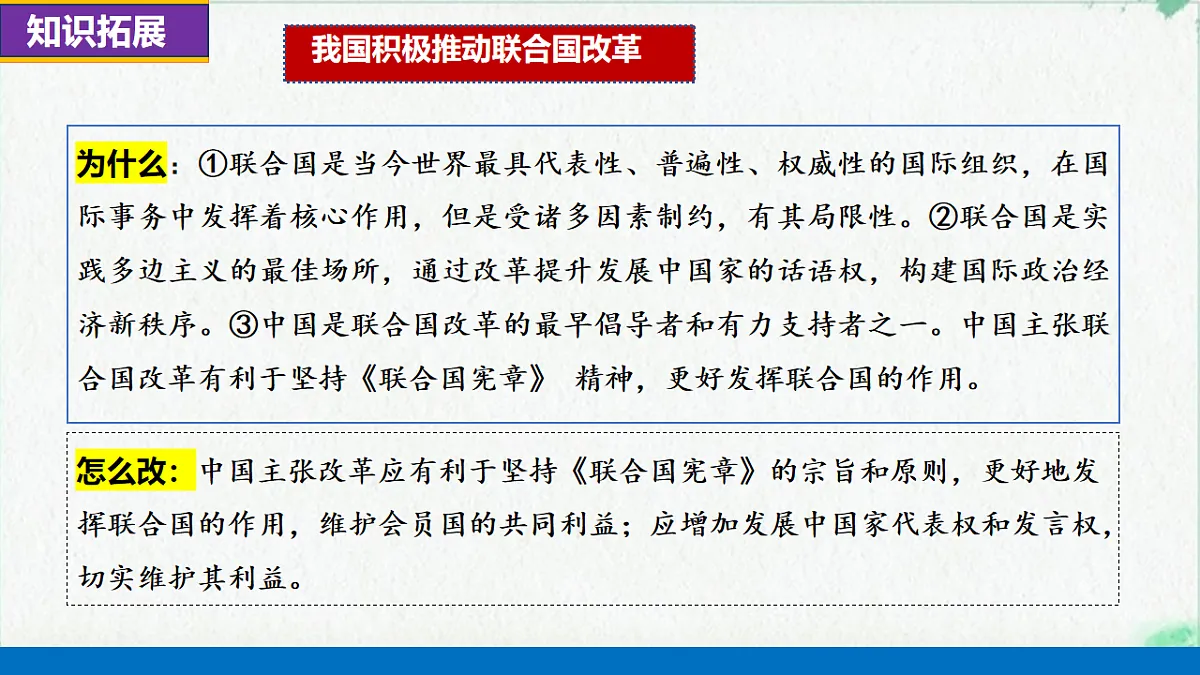 知识拓展

我国积极推动联合国改革

为什么：①联合国是当今世界最具代表性、普遍性、权威性的国际组织，在国际事务中发挥着核心作用，但是受诸多因素制约，有其局限性。②联合国是实践多边主义的最佳场所，通过改革提升发展中国家的话语权，构建国际政治经济新秩序。③中国是联合国改革的最早倡导者和有力支持者之一。中国主张联合国改革有利于坚持《联合国宪章》 精神，更好发挥联合国的作用。

怎么改：中国主张改革应有利于坚持《联合国宪章》的宗旨和原则，更好地发挥联合国的作用，维护会员国的共同利益；应增加发展中国家代表权和发言权，切实维护其利益。